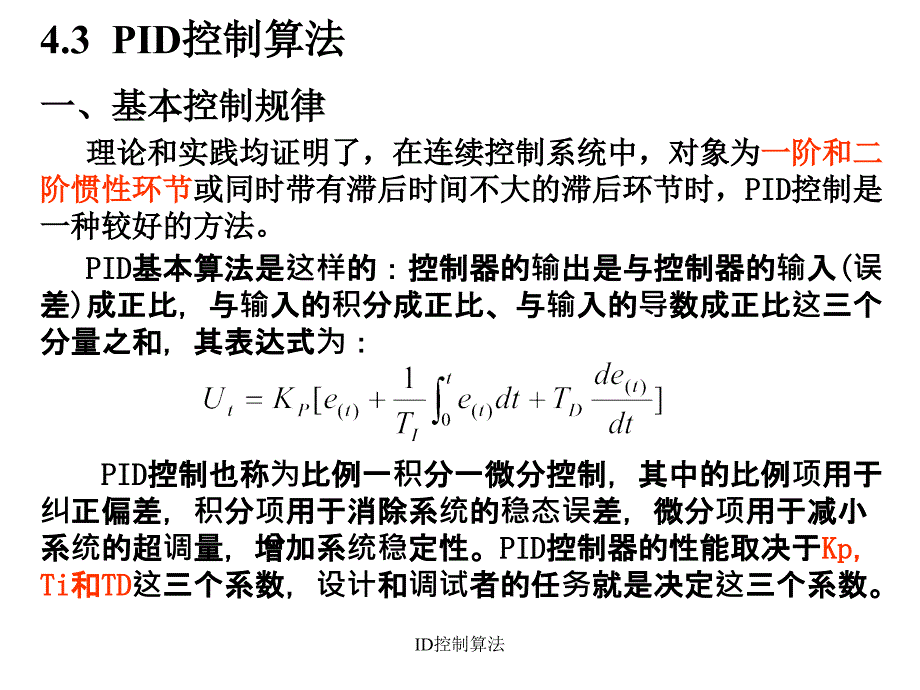 4.3 PID控制算法

一、基本控制规律

理论和实践均证明了，在连续控制系统中，对象为一阶和二阶惯性环节或同时带有滞后时间不大的滞后环节时，PID控制是一种较好的方法。

PID基本算法是这样的：控制器的输出是与控制器的输入(误差)成正比，与输入的积分成正比、与输入的导数成正比这三个分量之和，其表达式为：

$U_t = K_P[e_{(t)} + \frac{1}{T_I}\int_0^t e_{(t)}dt + T_D\frac{de_{(t)}}{dt}]$

PID控制也称为比例一积分一微分控制，其中的比例项用于纠正偏差，积分项用于消除系统的稳态误差，微分项用于减小系统的超调量，增加系统稳定性。PID控制器的性能取决于Kp,Ti和TD这三个系数，设计和调试者的任务就是决定这三个系数。

ID控制算法